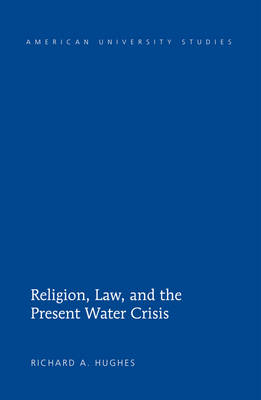 AMERICAN UNIVERSITY STUDIES

Religion, Law, and the Present Water Crisis

RICHARD A. HUGHES